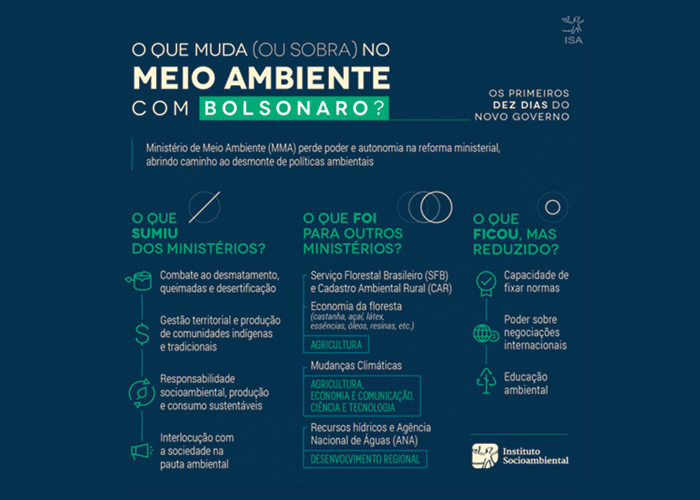 ISA

O QUE MUDA (OU SOBRA) NO
MEIO AMBIENTE
COM BOLSONARO?

OS PRIMEIROS DEZ DIAS DO NOVO GOVERNO

Ministério de Meio Ambiente (MMA) perde poder e autonomia na reforma ministerial, abrindo caminho ao desmonte de políticas ambientais

O QUE SUMIU DOS MINISTÉRIOS?

Combate ao desmatamento, queimadas e desertificação

Gestão territorial e produção de comunidades indígenas e tradicionais

Responsabilidade socioambiental, produção e consumo sustentáveis

Interlocução com a sociedade na pauta ambiental

O QUE FOI PARA OUTROS MINISTÉRIOS?

Serviço Florestal Brasileiro (SFB) e Cadastro Ambiental Rural (CAR)

Economia da floresta (castanha, açaí, látex, essências, óleos, resinas, etc.)

AGRICULTURA

Mudanças Climáticas

AGRICULTURA, ECONOMIA E COMUNICAÇÃO, CIÊNCIA E TECNOLOGIA

Recursos hídricos e Agência Nacional de Águas (ANA)

DESENVOLVIMENTO REGIONAL

O QUE FICOU, MAS REDUZIDO?

Capacidade de fixar normas

Poder sobre negociações internacionais

Educação ambiental

Instituto Socioambiental